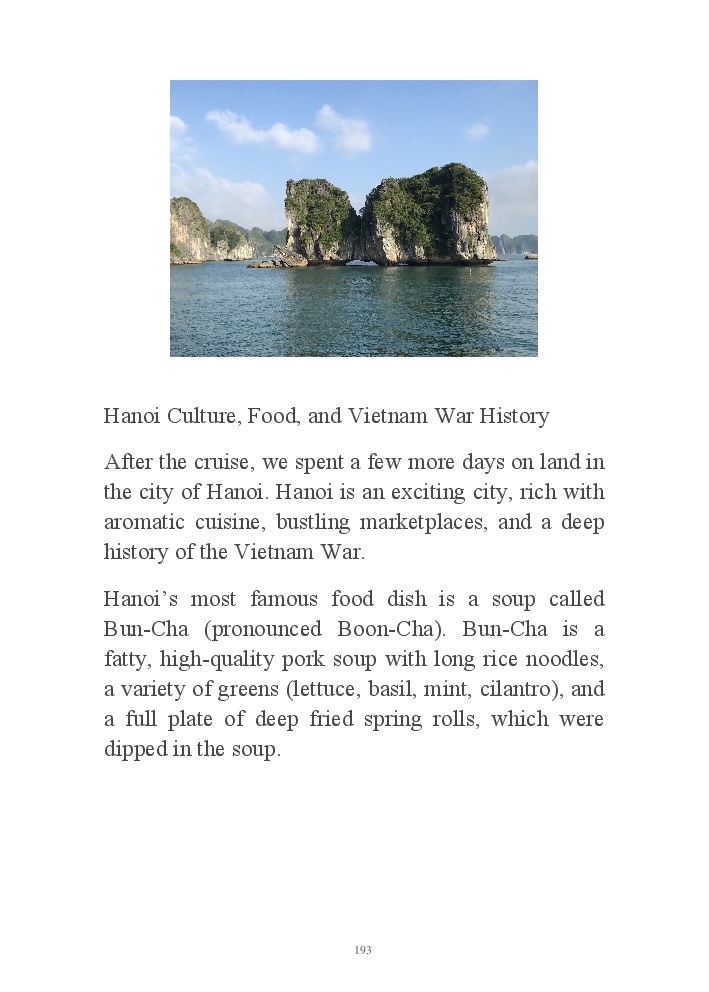 Hanoi Culture, Food, and Vietnam War History

After the cruise, we spent a few more days on land in the city of Hanoi. Hanoi is an exciting city, rich with aromatic cuisine, bustling marketplaces, and a deep history of the Vietnam War.

Hanoi's most famous food dish is a soup called Bun-Cha (pronounced Boon-Cha). Bun-Cha is a fatty, high-quality pork soup with long rice noodles, a variety of greens (lettuce, basil, mint, cilantro), and a full plate of deep fried spring rolls, which were dipped in the soup.

193